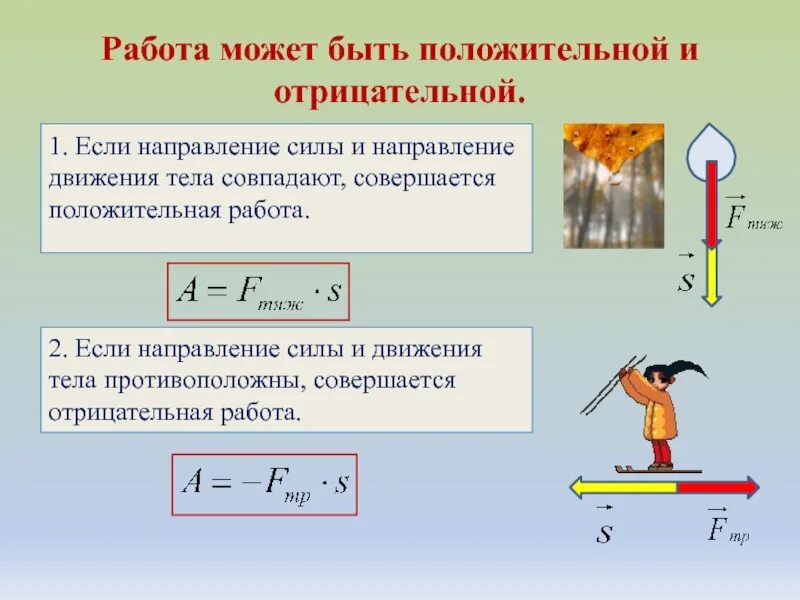 Работа может быть положительной и отрицательной.

1. Если направление силы и направление движения тела совпадают, совершается положительная работа.

$\vec{F}_{тяж}$

$\vec{s}$

$A = F_{тяж} \cdot s$

2. Если направление силы и движения тела противоположны, совершается отрицательная работа.

$A = -F_{тр} \cdot s$

$\vec{s}$

$\vec{F}_{тр}$